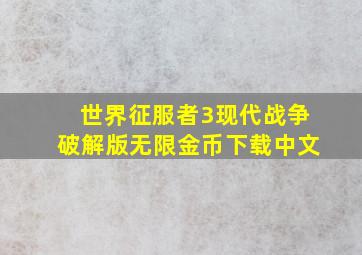 世界征服者3现代战争破解版无限金币下载中文